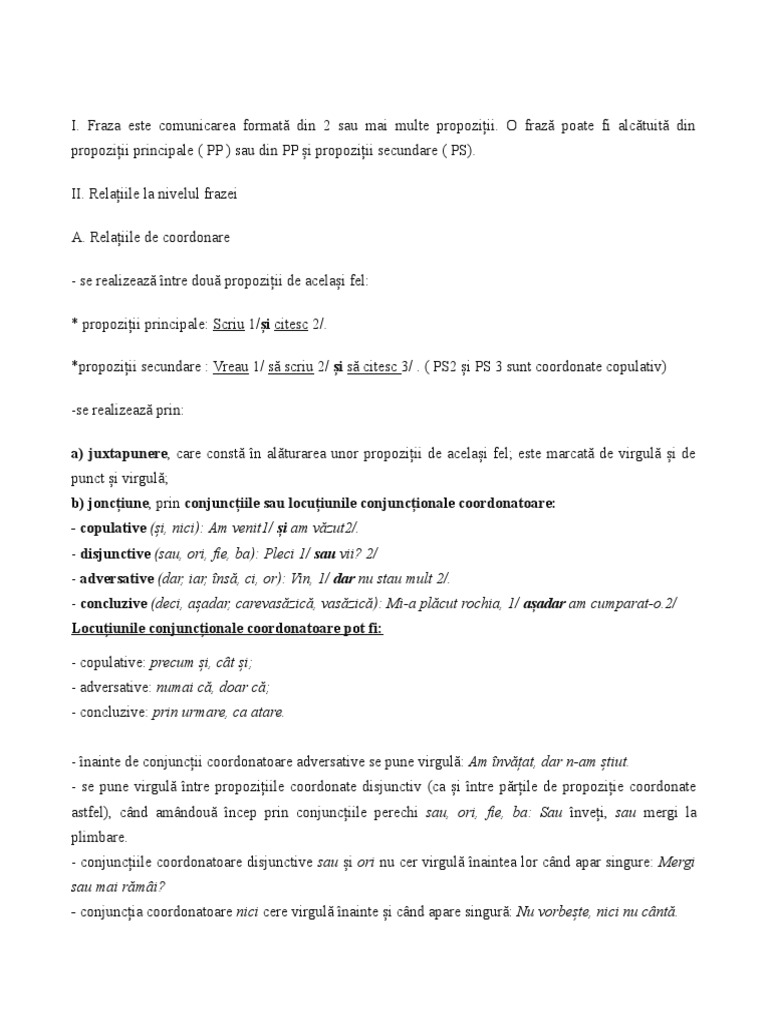 I. Fraza este comunicarea formată din 2 sau mai multe propoziții. O frază poate fi alcătuită din propoziții principale ( PP ) sau din PP și propoziții secundare ( PS).

II. Relațiile la nivelul frazei

A. Relațiile de coordonare

- se realizează între două propoziții de același fel:

* propoziții principale: Scriu 1/și citesc 2/.

*propoziții secundare : Vreau 1/ să scriu 2/ și să citesc 3/ . ( PS2 și PS 3 sunt coordonate copulativ)

-se realizează prin:

a) juxtapunere, care constă în alăturarea unor propoziții de același fel; este marcată de virgulă și de punct și virgulă;
b) joncțiune, prin conjuncțiile sau locuțiunile conjuncționale coordonatoare:
- copulative (și, nici): Am venit1/ și am văzut2/.
- disjunctive (sau, ori, fie, ba): Pleci 1/ sau vii? 2/
- adversative (dar, iar, însă, ci, or): Vin, 1/ dar nu stau mult 2/.
- concluzive (deci, așadar, carevasăzică, vasăzică): Mi-a plăcut rochia, 1/ așadar am cumparat-o.2/
Locuțiunile conjuncționale coordonatoare pot fi:

- copulative: precum și, cât și;
- adversative: numai că, doar că;
- concluzive: prin urmare, ca atare.

- înainte de conjuncții coordonatoare adversative se pune virgulă: Am învățat, dar n-am știut.
- se pune virgulă între propozițiile coordonate disjunctiv (ca și între părțile de propoziție coordonate astfel), când amândouă încep prin conjuncțiile perechi sau, ori, fie, ba: Sau înveți, sau mergi la plimbare.
- conjuncțiile coordonatoare disjunctive sau și ori nu cer virgulă înaintea lor când apar singure: Mergi sau mai rămâi?
- conjuncția coordonatoare nici cere virgulă înainte și când apare singură: Nu vorbește, nici nu cântă.